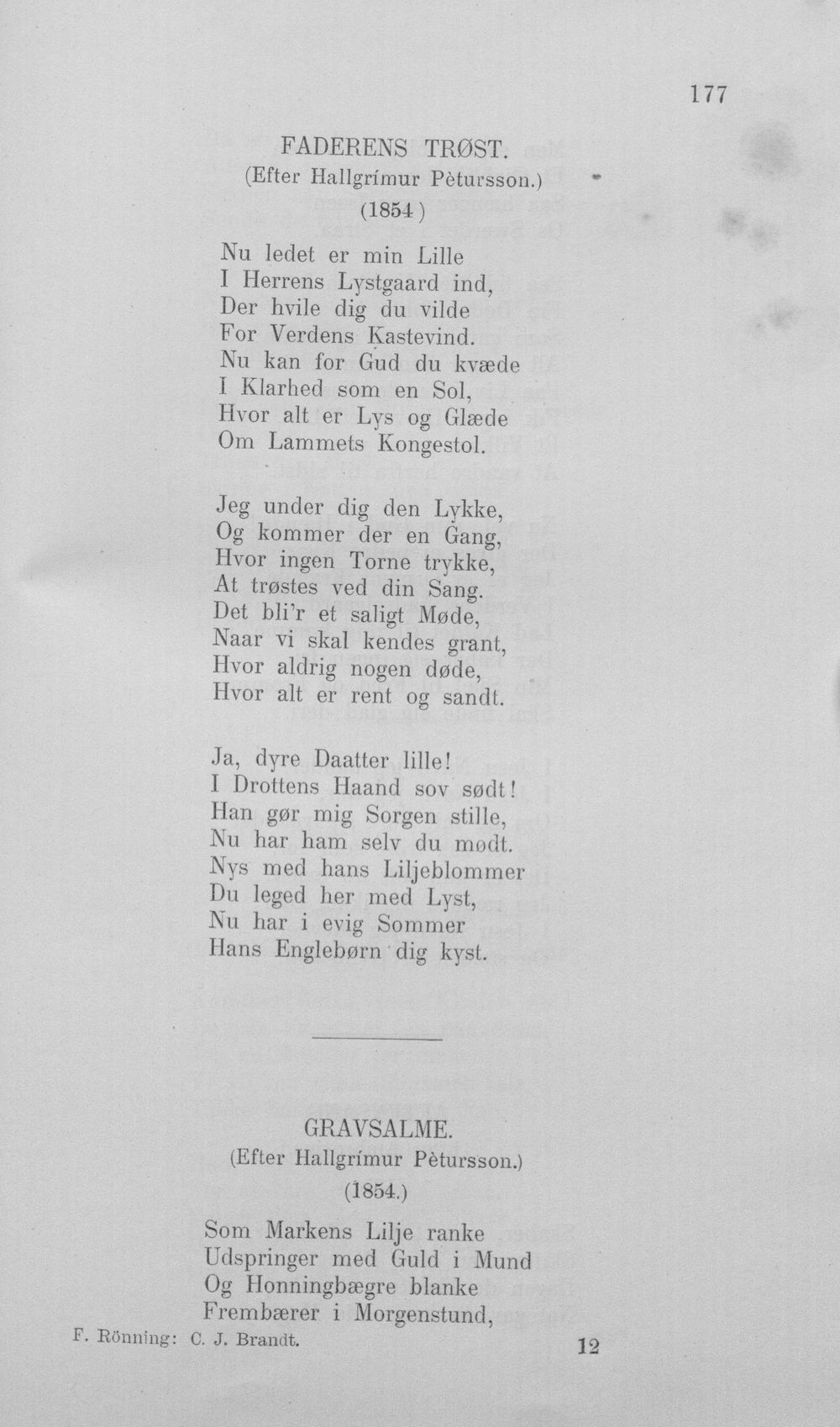 177

FADERENS TRØST.
(Efter Hallgrímur Pètursson.)
(1854)

Nu ledet er min Lille
I Herrens Lystgaard ind,
Der hvile dig du vilde
For Verdens Kastevind.
Nu kan for Gud du kvæde
I Klarhed som en Sol,
Hvor alt er Lys og Glæde
Om Lammets Kongestol.

Jeg under dig den Lykke,
Og kommer der en Gang,
Hvor ingen Torne trykke,
At trøstes ved din Sang.
Det bli'r et saligt Møde,
Naar vi skal kendes grant,
Hvor aldrig nogen døde,
Hvor alt er rent og sandt.

Ja, dyre Daatter lille!
I Drottens Haand sov sødt!
Han gør mig Sorgen stille,
Nu har ham selv du mødt.
Nys med hans Liljeblommer
Du leged her med Lyst,
Nu har i evig Sommer
Hans Englebørn dig kyst.

GRAVSALME.
(Efter Hallgrímur Pètursson.)
(1854.)

Som Markens Lilje ranke
Udspringer med Guld i Mund
Og Honningbægre blanke
Frembærer i Morgenstund,

F. Rönning: C. J. Brandt. 12